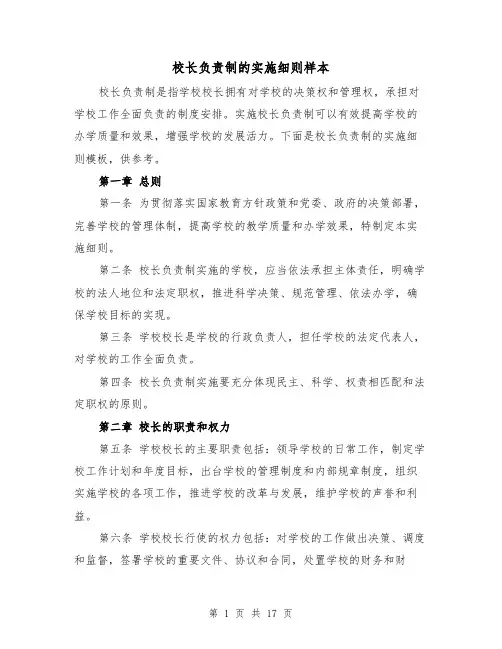 校长负责制的实施细则样本

校长负责制是指学校校长拥有对学校的决策权和管理权，承担对学校工作全面负责的制度安排。实施校长负责制可以有效提高学校的办学质量和效果，增强学校的发展活力。下面是校长负责制的实施细则模板，供参考。

第一章 总则

第一条 为贯彻落实国家教育方针政策和党委、政府的决策部署，完善学校的管理体制，提高学校的教学质量和办学效果，特制定本实施细则。

第二条 校长负责制实施的学校，应当依法承担主体责任，明确学校的法人地位和法定职权，推进科学决策、规范管理、依法办学，确保学校目标的实现。

第三条 学校校长是学校的行政负责人，担任学校的法定代表人，对学校的工作全面负责。

第四条 校长负责制实施要充分体现民主、科学、权责相匹配和法定职权的原则。

第二章 校长的职责和权力

第五条 学校校长的主要职责包括：领导学校的日常工作，制定学校工作计划和年度目标，出台学校的管理制度和内部规章制度，组织实施学校的各项工作，推进学校的改革与发展，维护学校的声誉和利益。

第六条 学校校长行使的权力包括：对学校的工作做出决策、调度和监督，签署学校的重要文件、协议和合同，处置学校的财务和财

第 1 页 共 17 页